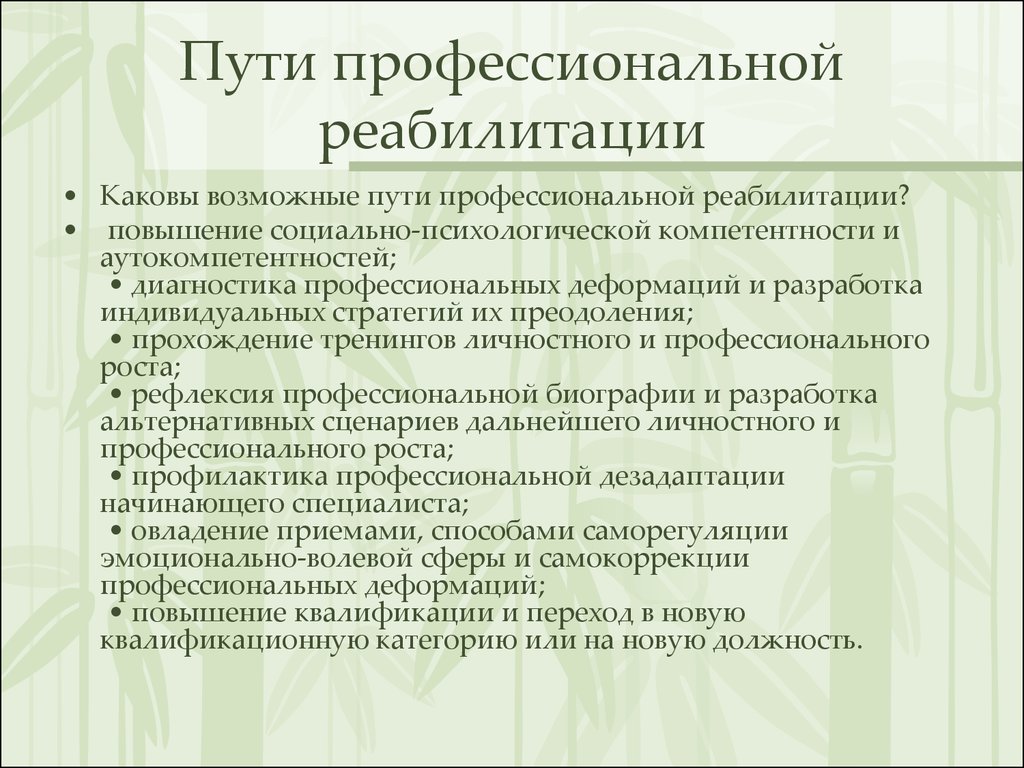 Пути профессиональной реабилитации

• Каковы возможные пути профессиональной реабилитации?

• повышение социально-психологической компетентности и аутокомпетентностей;
• диагностика профессиональных деформаций и разработка индивидуальных стратегий их преодоления;
• прохождение тренингов личностного и профессионального роста;
• рефлексия профессиональной биографии и разработка альтернативных сценариев дальнейшего личностного и профессионального роста;
• профилактика профессиональной дезадаптации начинающего специалиста;
• овладение приемами, способами саморегуляции эмоционально-волевой сферы и самокоррекции профессиональных деформаций;
• повышение квалификации и переход в новую квалификационную категорию или на новую должность.